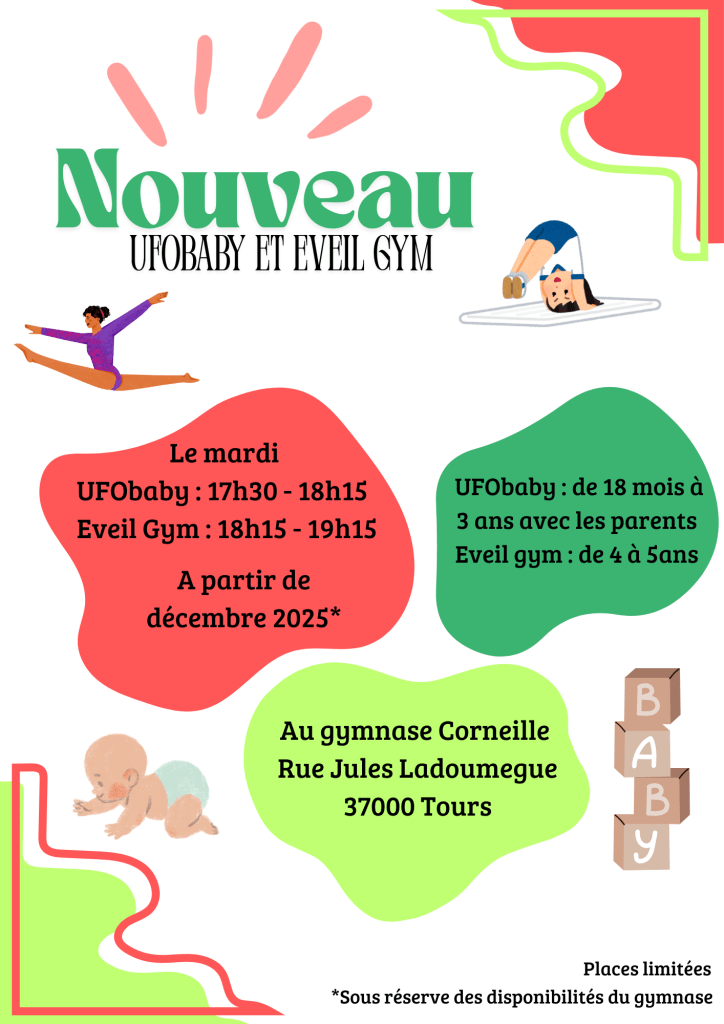 Nouveau
UFOBABY ET EVEIL GYM

Le mardi
UFObaby : 17h30 - 18h15
Eveil Gym : 18h15 - 19h15

A partir de
décembre 2025*

UFObaby : de 18 mois à
3 ans avec les parents
Eveil gym : de 4 à 5ans

Au gymnase Corneille
Rue Jules Ladoumegue
37000 Tours

B
A
B
Y

Places limitées
*Sous réserve des disponibilités du gymnase